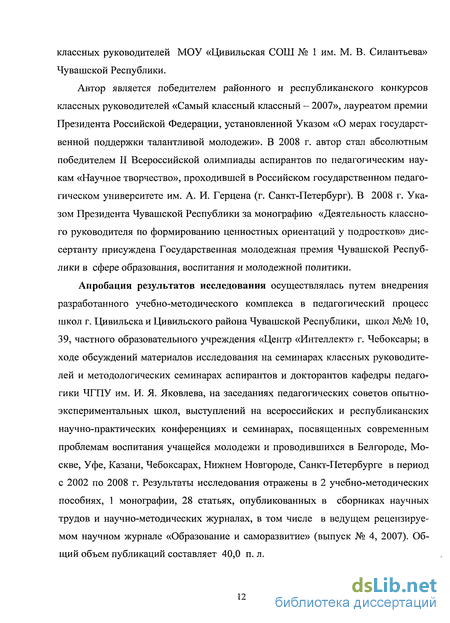 классных руководителей МОУ «Цивильская СОШ № 1 им. М. В. Силантьева» Чувашской Республики.

Автор является победителем районного и республиканского конкурсов классных руководителей «Самый классный классный – 2007», лауреатом премии Президента Российской Федерации, установленной Указом «О мерах государственной поддержки талантливой молодежи». В 2008 г. автор стал абсолютным победителем II Всероссийской олимпиады аспирантов по педагогическим наукам «Научное творчество», проходившей в Российском государственном педагогическом университете им. А. И. Герцена (г. Санкт-Петербург). В 2008 г. Указом Президента Чувашской Республики за монографию «Деятельность классного руководителя по формированию ценностных ориентаций у подростков» диссертанту присуждена Государственная молодежная премия Чувашской Республики в сфере образования, воспитания и молодежной политики.

Апробация результатов исследования осуществлялась путем внедрения разработанного учебно-методического комплекса в педагогический процесс школ г. Цивильска и Цивильского района Чувашской Республики, школ №№ 10, 39, частного образовательного учреждения «Центр «Интеллект» г. Чебоксары; в ходе обсуждений материалов исследования на семинарах классных руководителей и методологических семинарах аспирантов и докторантов кафедры педагогики ЧГПУ им. И. Я. Яковлева, на заседаниях педагогических советов опытно-экспериментальных школ, выступлений на всероссийских и республиканских научно-практических конференциях и семинарах, посвященных современным проблемам воспитания учащейся молодежи и проводившихся в Белгороде, Москве, Уфе, Казани, Чебоксарах, Нижнем Новгороде, Санкт-Петербурге в период с 2002 по 2008 г. Результаты исследования отражены в 2 учебно-методических пособиях, 1 монографии, 28 статьях, опубликованных в сборниках научных трудов и научно-методических журналах, в том числе в ведущем рецензируемом научном журнале «Образование и саморазвитие» (выпуск № 4, 2007). Общий объем публикаций составляет 40,0 п. л.

12

dsLib.net
библиотека диссертаций